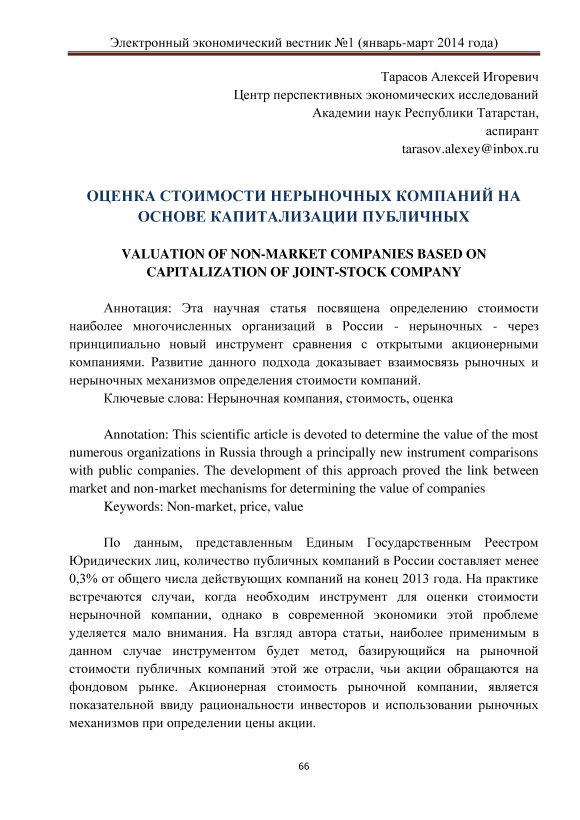 Электронный экономический вестник №1 (январь-март 2014 года)

Тарасов Алексей Игоревич
Центр перспективных экономических исследований
Академии наук Республики Татарстан,
аспирант
tarasov.alexey@inbox.ru

ОЦЕНКА СТОИМОСТИ НЕРЫНОЧНЫХ КОМПАНИЙ НА ОСНОВЕ КАПИТАЛИЗАЦИИ ПУБЛИЧНЫХ

VALUATION OF NON-MARKET COMPANIES BASED ON CAPITALIZATION OF JOINT-STOCK COMPANY

Аннотация: Эта научная статья посвящена определению стоимости наиболее многочисленных организаций в России - нерыночных - через принципиально новый инструмент сравнения с открытыми акционерными компаниями. Развитие данного подхода доказывает взаимосвязь рыночных и нерыночных механизмов определения стоимости компаний.
Ключевые слова: Нерыночная компания, стоимость, оценка

Annotation: This scientific article is devoted to determine the value of the most numerous organizations in Russia through a principally new instrument comparisons with public companies. The development of this approach proved the link between market and non-market mechanisms for determining the value of companies
Keywords: Non-market, price, value

По данным, представленным Единым Государственным Реестром Юридических лиц, количество публичных компаний в России составляет менее 0,3% от общего числа действующих компаний на конец 2013 года. На практике встречаются случаи, когда необходим инструмент для оценки стоимости нерыночной компании, однако в современной экономики этой проблеме уделяется мало внимания. На взгляд автора статьи, наиболее применимым в данном случае инструментом будет метод, базирующийся на рыночной стоимости публичных компаний этой же отрасли, чьи акции обращаются на фондовом рынке. Акционерная стоимость рыночной компании, является показательной ввиду рациональности инвесторов и использовании рыночных механизмов при определении цены акции.

66